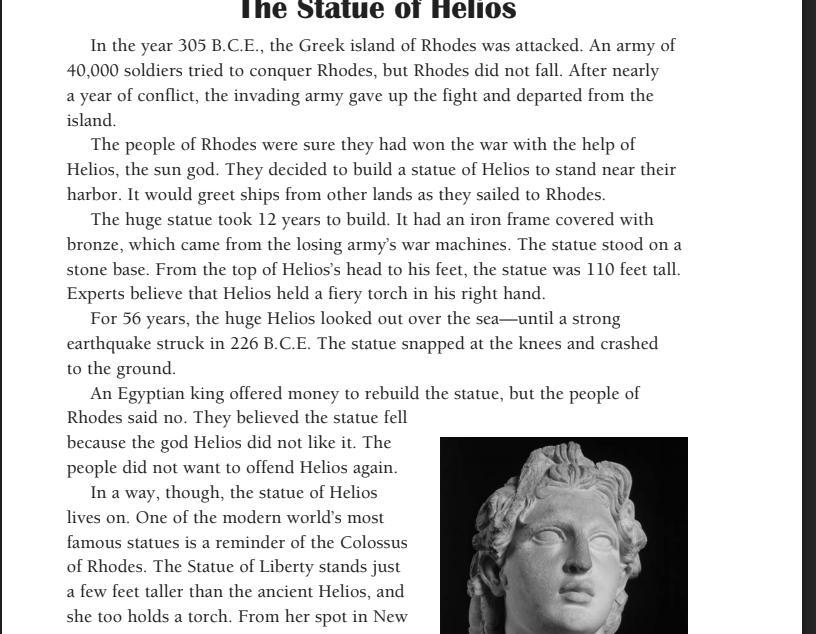 The Statue of Helios

In the year 305 B.C.E., the Greek island of Rhodes was attacked. An army of 40,000 soldiers tried to conquer Rhodes, but Rhodes did not fall. After nearly a year of conflict, the invading army gave up the fight and departed from the island.

The people of Rhodes were sure they had won the war with the help of Helios, the sun god. They decided to build a statue of Helios to stand near their harbor. It would greet ships from other lands as they sailed to Rhodes.

The huge statue took 12 years to build. It had an iron frame covered with bronze, which came from the losing army's war machines. The statue stood on a stone base. From the top of Helios's head to his feet, the statue was 110 feet tall. Experts believe that Helios held a fiery torch in his right hand.

For 56 years, the huge Helios looked out over the sea—until a strong earthquake struck in 226 B.C.E. The statue snapped at the knees and crashed to the ground.

An Egyptian king offered money to rebuild the statue, but the people of Rhodes said no. They believed the statue fell because the god Helios did not like it. The people did not want to offend Helios again.

In a way, though, the statue of Helios lives on. One of the modern world's most famous statues is a reminder of the Colossus of Rhodes. The Statue of Liberty stands just a few feet taller than the ancient Helios, and she too holds a torch. From her spot in New